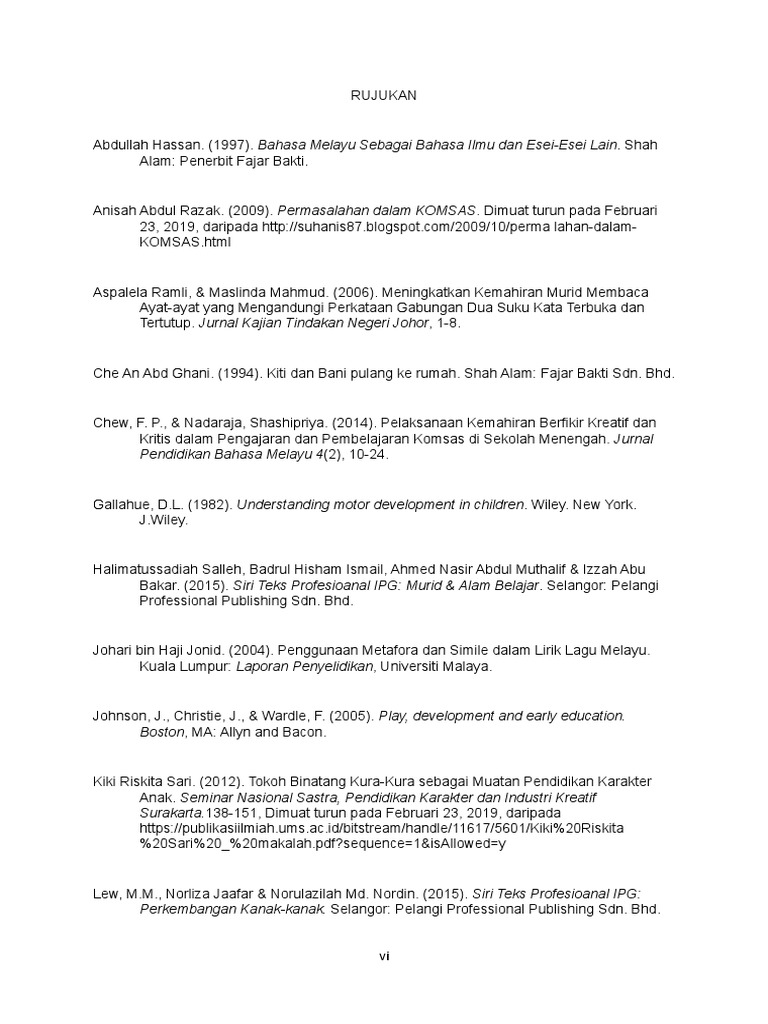 RUJUKAN

Abdullah Hassan. (1997). Bahasa Melayu Sebagai Bahasa Ilmu dan Esei-Esei Lain. Shah Alam: Penerbit Fajar Bakti.

Anisah Abdul Razak. (2009). Permasalahan dalam KOMSAS. Dimuat turun pada Februari 23, 2019, daripada http://suhanis87.blogspot.com/2009/10/perma lahan-dalam-KOMSAS.html

Aspalela Ramli, & Maslinda Mahmud. (2006). Meningkatkan Kemahiran Murid Membaca Ayat-ayat yang Mengandungi Perkataan Gabungan Dua Suku Kata Terbuka dan Tertutup. Jurnal Kajian Tindakan Negeri Johor, 1-8.

Che An Abd Ghani. (1994). Kiti dan Bani pulang ke rumah. Shah Alam: Fajar Bakti Sdn. Bhd.

Chew, F. P., & Nadaraja, Shashipriya. (2014). Pelaksanaan Kemahiran Berfikir Kreatif dan Kritis dalam Pengajaran dan Pembelajaran Komsas di Sekolah Menengah. Jurnal Pendidikan Bahasa Melayu 4(2), 10-24.

Gallahue, D.L. (1982). Understanding motor development in children. Wiley. New York. J.Wiley.

Halimatussadiah Salleh, Badrul Hisham Ismail, Ahmed Nasir Abdul Muthalif & Izzah Abu Bakar. (2015). Siri Teks Profesioanal IPG: Murid & Alam Belajar. Selangor: Pelangi Professional Publishing Sdn. Bhd.

Johari bin Haji Jonid. (2004). Penggunaan Metafora dan Simile dalam Lirik Lagu Melayu. Kuala Lumpur: Laporan Penyelidikan, Universiti Malaya.

Johnson, J., Christie, J., & Wardle, F. (2005). Play, development and early education. Boston, MA: Allyn and Bacon.

Kiki Riskita Sari. (2012). Tokoh Binatang Kura-Kura sebagai Muatan Pendidikan Karakter Anak. Seminar Nasional Sastra, Pendidikan Karakter dan Industri Kreatif Surakarta.138-151, Dimuat turun pada Februari 23, 2019, daripada https://publikasiilmiah.ums.ac.id/bitstream/handle/11617/5601/Kiki%20Riskita%20Sari%20_%20makalah.pdf?sequence=1&isAllowed=y

Lew, M.M., Norliza Jaafar & Norulazilah Md. Nordin. (2015). Siri Teks Profesioanal IPG: Perkembangan Kanak-kanak. Selangor: Pelangi Professional Publishing Sdn. Bhd.

vi